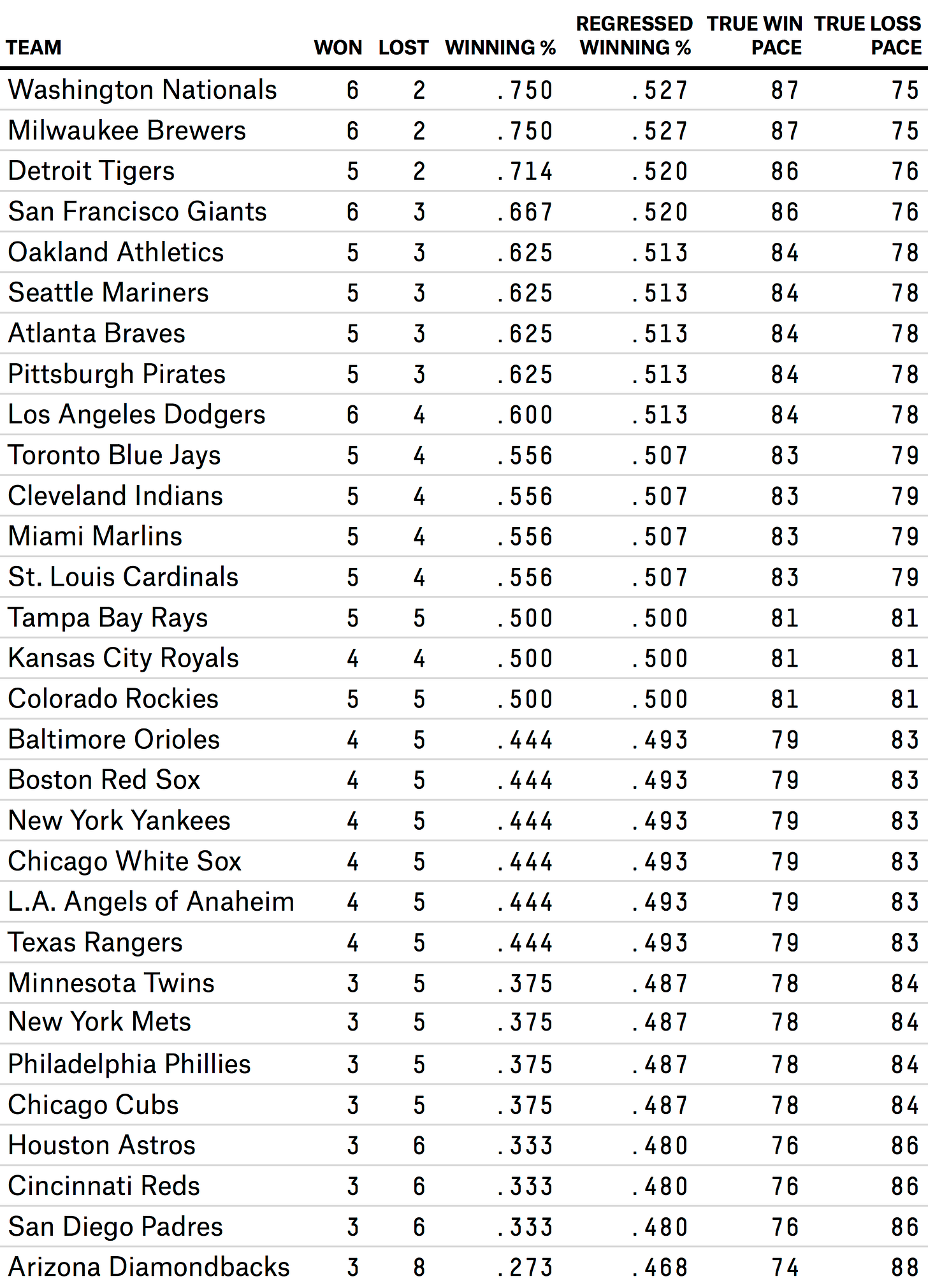 | TEAM | WON | LOST | WINNING % | REGRESSED WINNING % | TRUE WIN PACE | TRUE LOSS PACE |
|---|---|---|---|---|---|---|
| Washington Nationals | 6 | 2 | .750 | .527 | 87 | 75 |
| Milwaukee Brewers | 6 | 2 | .750 | .527 | 87 | 75 |
| Detroit Tigers | 5 | 2 | .714 | .520 | 86 | 76 |
| San Francisco Giants | 6 | 3 | .667 | .520 | 86 | 76 |
| Oakland Athletics | 5 | 3 | .625 | .513 | 84 | 78 |
| Seattle Mariners | 5 | 3 | .625 | .513 | 84 | 78 |
| Atlanta Braves | 5 | 3 | .625 | .513 | 84 | 78 |
| Pittsburgh Pirates | 5 | 3 | .625 | .513 | 84 | 78 |
| Los Angeles Dodgers | 6 | 4 | .600 | .513 | 84 | 78 |
| Toronto Blue Jays | 5 | 4 | .556 | .507 | 83 | 79 |
| Cleveland Indians | 5 | 4 | .556 | .507 | 83 | 79 |
| Miami Marlins | 5 | 4 | .556 | .507 | 83 | 79 |
| St. Louis Cardinals | 5 | 4 | .556 | .507 | 83 | 79 |
| Tampa Bay Rays | 5 | 5 | .500 | .500 | 81 | 81 |
| Kansas City Royals | 4 | 4 | .500 | .500 | 81 | 81 |
| Colorado Rockies | 5 | 5 | .500 | .500 | 81 | 81 |
| Baltimore Orioles | 4 | 5 | .444 | .493 | 79 | 83 |
| Boston Red Sox | 4 | 5 | .444 | .493 | 79 | 83 |
| New York Yankees | 4 | 5 | .444 | .493 | 79 | 83 |
| Chicago White Sox | 4 | 5 | .444 | .493 | 79 | 83 |
| L.A. Angels of Anaheim | 4 | 5 | .444 | .493 | 79 | 83 |
| Texas Rangers | 4 | 5 | .444 | .493 | 79 | 83 |
| Minnesota Twins | 3 | 5 | .375 | .487 | 78 | 84 |
| New York Mets | 3 | 5 | .375 | .487 | 78 | 84 |
| Philadelphia Phillies | 3 | 5 | .375 | .487 | 78 | 84 |
| Chicago Cubs | 3 | 5 | .375 | .487 | 78 | 84 |
| Houston Astros | 3 | 6 | .333 | .480 | 76 | 86 |
| Cincinnati Reds | 3 | 6 | .333 | .480 | 76 | 86 |
| San Diego Padres | 3 | 6 | .333 | .480 | 76 | 86 |
| Arizona Diamondbacks | 3 | 8 | .273 | .468 | 74 | 88 |